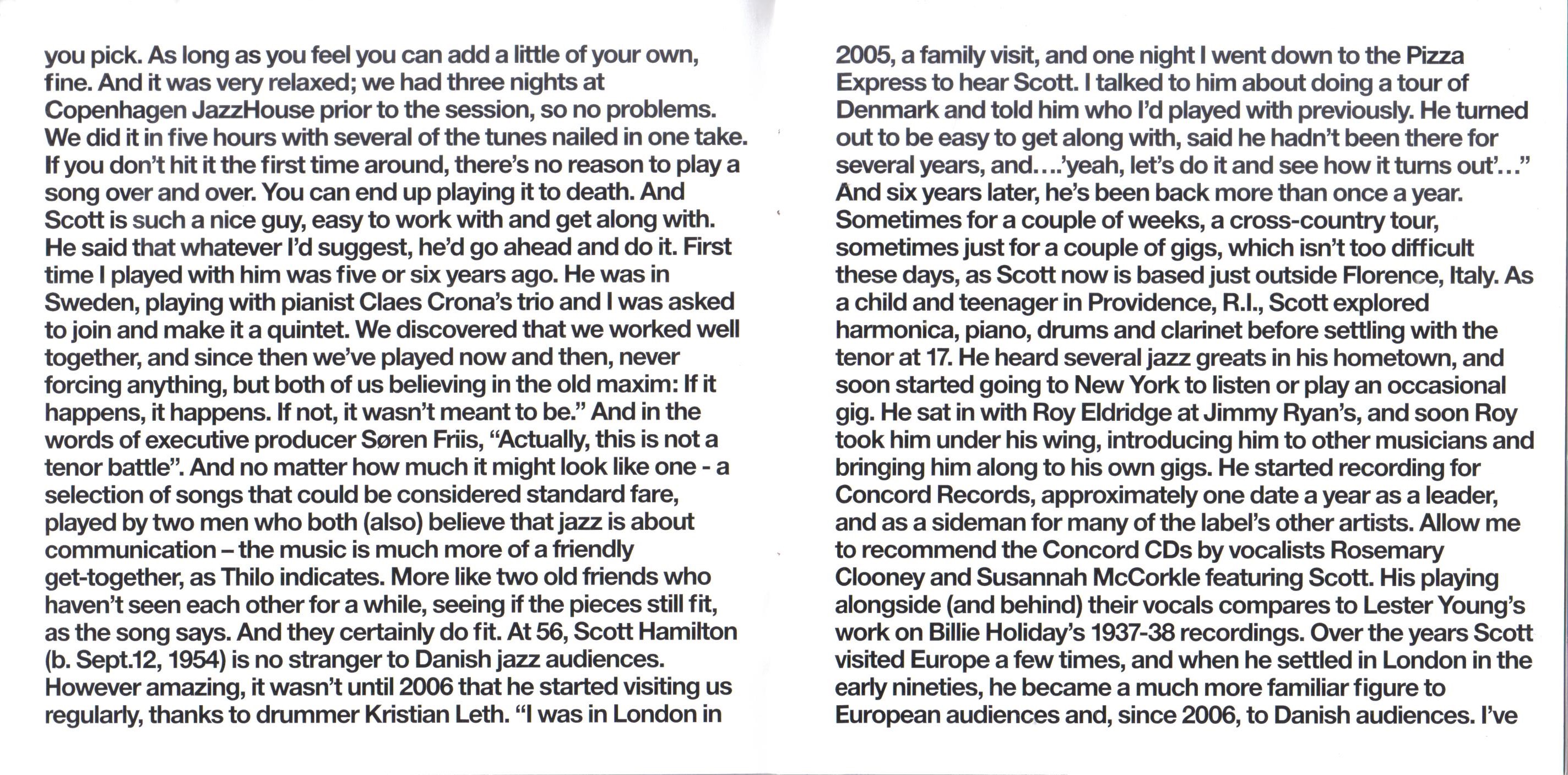 you pick. As long as you feel you can add a little of your own, fine. And it was very relaxed; we had three nights at Copenhagen JazzHouse prior to the session, so no problems. We did it in five hours with several of the tunes nailed in one take. If you don't hit it the first time around, there's no reason to play a song over and over. You can end up playing it to death. And Scott is such a nice guy, easy to work with and get along with. He said that whatever I'd suggest, he'd go ahead and do it. First time I played with him was five or six years ago. He was in Sweden, playing with pianist Claes Crona's trio and I was asked to join and make it a quintet. We discovered that we worked well together, and since then we've played now and then, never forcing anything, but both of us believing in the old maxim: If it happens, it happens. If not, it wasn't meant to be." And in the words of executive producer Søren Friis, "Actually, this is not a tenor battle". And no matter how much it might look like one - a selection of songs that could be considered standard fare, played by two men who both (also) believe that jazz is about communication – the music is much more of a friendly get-together, as Thilo indicates. More like two old friends who haven't seen each other for a while, seeing if the pieces still fit, as the song says. And they certainly do fit. At 56, Scott Hamilton (b. Sept.12, 1954) is no stranger to Danish jazz audiences. However amazing, it wasn't until 2006 that he started visiting us regularly, thanks to drummer Kristian Leth. "I was in London in

2005, a family visit, and one night I went down to the Pizza Express to hear Scott. I talked to him about doing a tour of Denmark and told him who I'd played with previously. He turned out to be easy to get along with, said he hadn't been there for several years, and….'yeah, let's do it and see how it turns out'…" And six years later, he's been back more than once a year. Sometimes for a couple of weeks, a cross-country tour, sometimes just for a couple of gigs, which isn't too difficult these days, as Scott now is based just outside Florence, Italy. As a child and teenager in Providence, R.I., Scott explored harmonica, piano, drums and clarinet before settling with the tenor at 17. He heard several jazz greats in his hometown, and soon started going to New York to listen or play an occasional gig. He sat in with Roy Eldridge at Jimmy Ryan's, and soon Roy took him under his wing, introducing him to other musicians and bringing him along to his own gigs. He started recording for Concord Records, approximately one date a year as a leader, and as a sideman for many of the label's other artists. Allow me to recommend the Concord CDs by vocalists Rosemary Clooney and Susannah McCorkle featuring Scott. His playing alongside (and behind) their vocals compares to Lester Young's work on Billie Holiday's 1937-38 recordings. Over the years Scott visited Europe a few times, and when he settled in London in the early nineties, he became a much more familiar figure to European audiences and, since 2006, to Danish audiences. I've